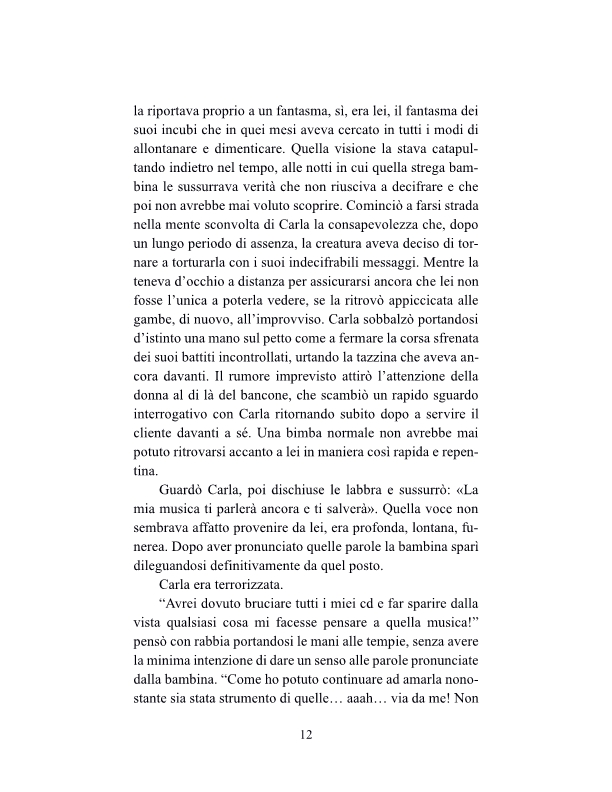 la riportava proprio a un fantasma, sì, era lei, il fantasma dei suoi incubi che in quei mesi aveva cercato in tutti i modi di allontanare e dimenticare. Quella visione la stava catapultando indietro nel tempo, alle notti in cui quella strega bambina le sussurrava verità che non riusciva a decifrare e che poi non avrebbe mai voluto scoprire. Cominciò a farsi strada nella mente sconvolta di Carla la consapevolezza che, dopo un lungo periodo di assenza, la creatura aveva deciso di tornare a torturarla con i suoi indecifrabili messaggi. Mentre la teneva d'occhio a distanza per assicurarsi ancora che lei non fosse l'unica a poterla vedere, se la ritrovò appiccicata alle gambe, di nuovo, all'improvviso. Carla sobbalzò portandosi d'istinto una mano sul petto come a fermare la corsa sfrenata dei suoi battiti incontrollati, urtando la tazzina che aveva ancora davanti. Il rumore imprevisto attirò l'attenzione della donna al di là del bancone, che scambiò un rapido sguardo interrogativo con Carla ritornando subito dopo a servire il cliente davanti a sé. Una bimba normale non avrebbe mai potuto ritrovarsi accanto a lei in maniera così rapida e repentina.

Guardò Carla, poi dischiuse le labbra e sussurrò: «La mia musica ti parlerà ancora e ti salverà». Quella voce non sembrava affatto provenire da lei, era profonda, lontana, funerea. Dopo aver pronunciato quelle parole la bambina sparì dileguandosi definitivamente da quel posto.

Carla era terrorizzata.

"Avrei dovuto bruciare tutti i miei cd e far sparire dalla vista qualsiasi cosa mi facesse pensare a quella musica!" pensò con rabbia portandosi le mani alle tempie, senza avere la minima intenzione di dare un senso alle parole pronunciate dalla bambina. "Come ho potuto continuare ad amarla nonostante sia stata strumento di quelle… aaah… via da me! Non

12